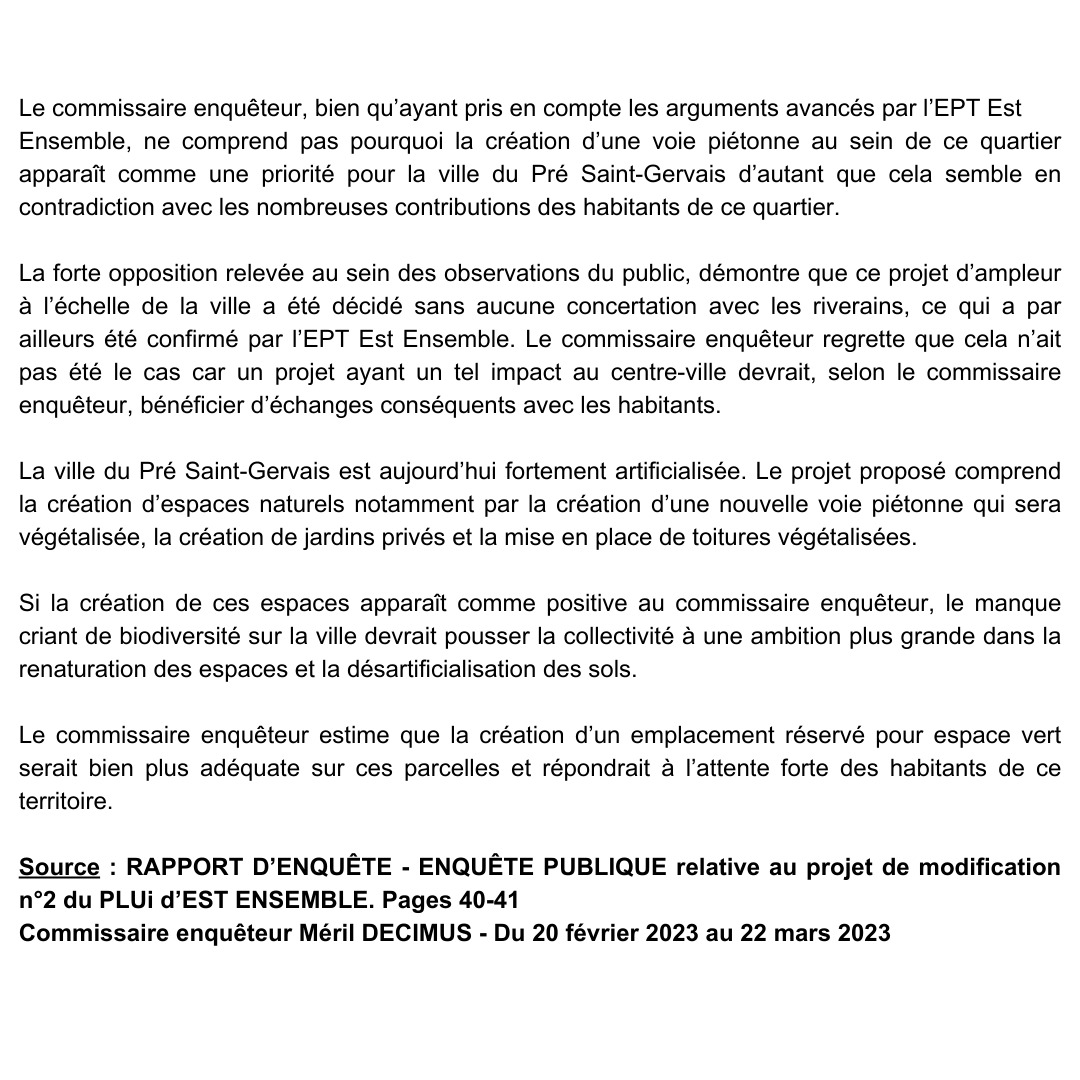 Le commissaire enquêteur, bien qu'ayant pris en compte les arguments avancés par l'EPT Est Ensemble, ne comprend pas pourquoi la création d'une voie piétonne au sein de ce quartier apparaît comme une priorité pour la ville du Pré Saint-Gervais d'autant que cela semble en contradiction avec les nombreuses contributions des habitants de ce quartier.

La forte opposition relevée au sein des observations du public, démontre que ce projet d'ampleur à l'échelle de la ville a été décidé sans aucune concertation avec les riverains, ce qui a par ailleurs été confirmé par l'EPT Est Ensemble. Le commissaire enquêteur regrette que cela n'ait pas été le cas car un projet ayant un tel impact au centre-ville devrait, selon le commissaire enquêteur, bénéficier d'échanges conséquents avec les habitants.

La ville du Pré Saint-Gervais est aujourd'hui fortement artificialisée. Le projet proposé comprend la création d'espaces naturels notamment par la création d'une nouvelle voie piétonne qui sera végétalisée, la création de jardins privés et la mise en place de toitures végétalisées.

Si la création de ces espaces apparaît comme positive au commissaire enquêteur, le manque criant de biodiversité sur la ville devrait pousser la collectivité à une ambition plus grande dans la renaturation des espaces et la désartificialisation des sols.

Le commissaire enquêteur estime que la création d'un emplacement réservé pour espace vert serait bien plus adéquate sur ces parcelles et répondrait à l'attente forte des habitants de ce territoire.

Source : RAPPORT D'ENQUÊTE - ENQUÊTE PUBLIQUE relative au projet de modification n°2 du PLUi d'EST ENSEMBLE. Pages 40-41
Commissaire enquêteur Méril DECIMUS - Du 20 février 2023 au 22 mars 2023